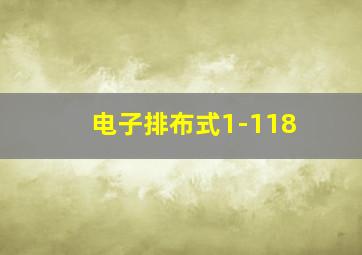 电子排布式1-118